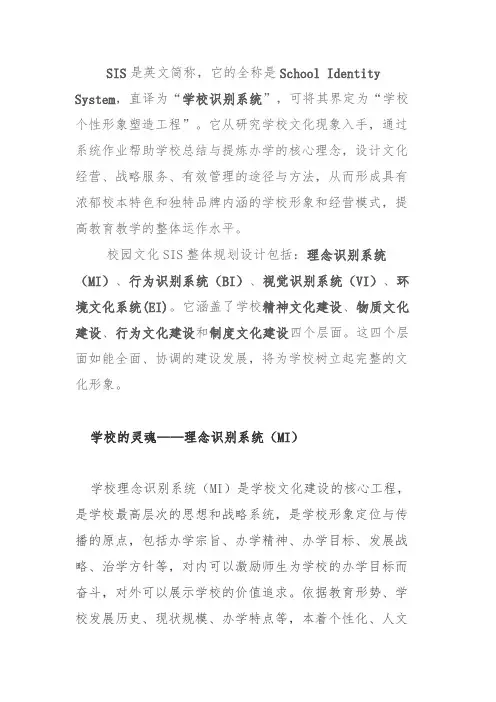 SIS是英文简称，它的全称是School Identity System，直译为“学校识别系统”，可将其界定为“学校个性形象塑造工程”。它从研究学校文化现象入手，通过系统作业帮助学校总结与提炼办学的核心理念，设计文化经营、战略服务、有效管理的途径与方法，从而形成具有浓郁校本特色和独特品牌内涵的学校形象和经营模式，提高教育教学的整体运作水平。

校园文化SIS整体规划设计包括：理念识别系统（MI）、行为识别系统（BI）、视觉识别系统（VI）、环境文化系统(EI)。它涵盖了学校精神文化建设、物质文化建设、行为文化建设和制度文化建设四个层面。这四个层面如能全面、协调的建设发展，将为学校树立起完整的文化形象。

学校的灵魂——理念识别系统（MI）

学校理念识别系统（MI）是学校文化建设的核心工程，是学校最高层次的思想和战略系统，是学校形象定位与传播的原点，包括办学宗旨、办学精神、办学目标、发展战略、治学方针等，对内可以激励师生为学校的办学目标而奋斗，对外可以展示学校的价值追求。依据教育形势、学校发展历史、现状规模、办学特点等，本着个性化、人文